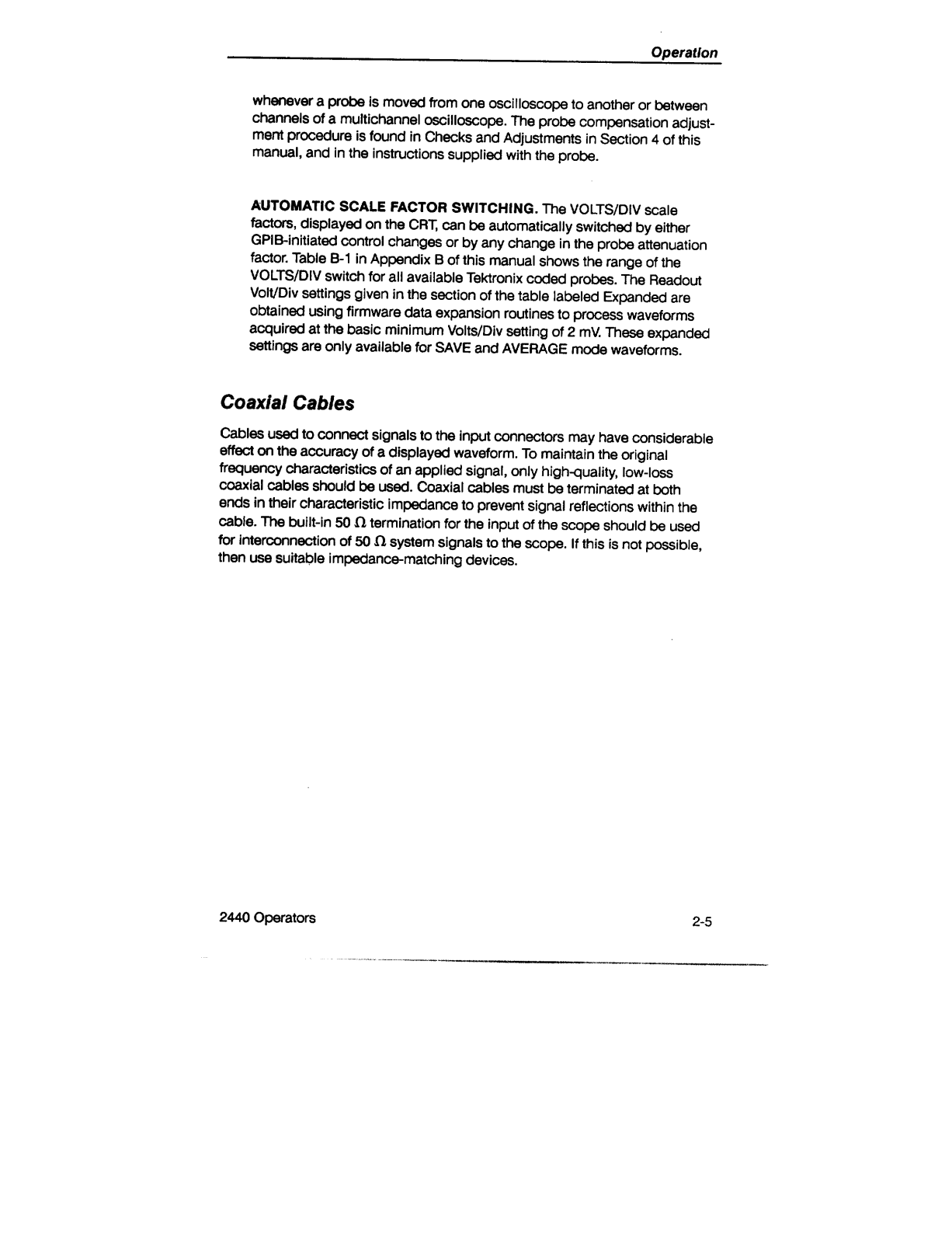 Operation

whenever a probe is moved from one oscilloscope to another or between channels of a multichannel oscilloscope. The probe compensation adjustment procedure is found in Checks and Adjustments in Section 4 of this manual, and in the instructions supplied with the probe.

AUTOMATIC SCALE FACTOR SWITCHING. The VOLTS/DIV scale factors, displayed on the CRT, can be automatically switched by either GPIB-initiated control changes or by any change in the probe attenuation factor. Table B-1 in Appendix B of this manual shows the range of the VOLTS/DIV switch for all available Tektronix coded probes. The Readout Volt/Div settings given in the section of the table labeled Expanded are obtained using firmware data expansion routines to process waveforms acquired at the basic minimum Volts/Div setting of 2 mV. These expanded settings are only available for SAVE and AVERAGE mode waveforms.

Coaxial Cables

Cables used to connect signals to the input connectors may have considerable effect on the accuracy of a displayed waveform. To maintain the original frequency characteristics of an applied signal, only high-quality, low-loss coaxial cables should be used. Coaxial cables must be terminated at both ends in their characteristic impedance to prevent signal reflections within the cable. The built-in 50 $\Omega$ termination for the input of the scope should be used for interconnection of 50 $\Omega$ system signals to the scope. If this is not possible, then use suitable impedance-matching devices.

2440 Operators

2-5